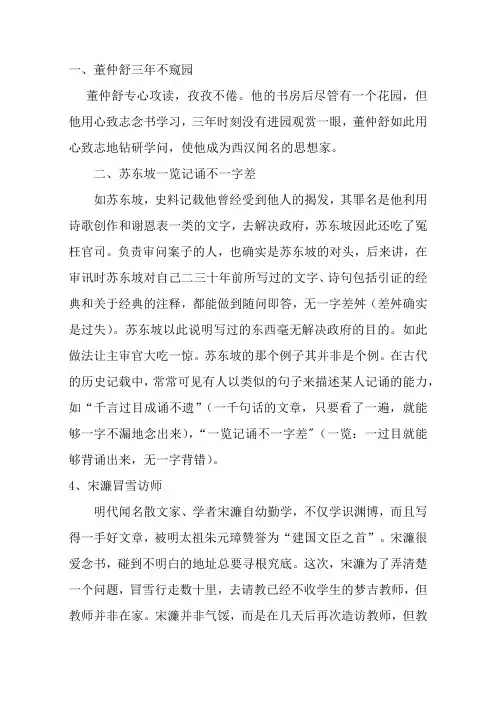 一、董仲舒三年不窥园

董仲舒专心攻读，孜孜不倦。他的书房后尽管有一个花园，但他用心致志念书学习，三年时刻没有进园观赏一眼，董仲舒如此用心致志地钻研学问，使他成为西汉闻名的思想家。

二、苏东坡一览记诵不一字差

如苏东坡，史料记载他曾经受到他人的揭发，其罪名是他利用诗歌创作和谢恩表一类的文字，去解决政府，苏东坡因此还吃了冤枉官司。负责审问案子的人，也确实是苏东坡的对头，后来讲，在审讯时苏东坡对自己二三十年前所写过的文字、诗句包括引证的经典和关于经典的注释，都能做到随问即答，无一字差舛（差舛确实是过失）。苏东坡以此说明写过的东西毫无解决政府的目的。如此做法让主审官大吃一惊。苏东坡的那个例子其并非是个例。在古代的历史记载中，常常可见有人以类似的句子来描述某人记诵的能力，如“千言过目成诵不遗”（一千句话的文章，只要看了一遍，就能够一字不漏地念出来），“一览记诵不一字差”（一览：一过目就能够背诵出来，无一字背错）。

4、宋濂冒雪访师

明代闻名散文家、学者宋濂自幼勤学，不仅学识渊博，而且写得一手好文章，被明太祖朱元璋赞誉为“建国文臣之首”。宋濂很爱念书，碰到不明白的地址总要寻根究底。这次，宋濂为了弄清楚一个问题，冒雪行走数十里，去请教已经不收学生的梦吉教师，但教师并非在家。宋濂并非气馁，而是在几天后再次造访教师，但教